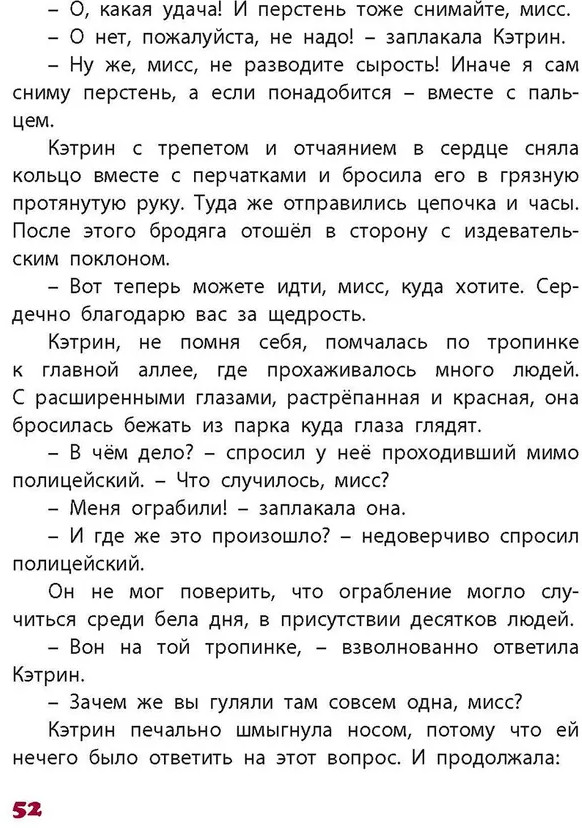 – О, какая удача! И перстень тоже снимайте, мисс.

– О нет, пожалуйста, не надо! – заплакала Кэтрин.

– Ну же, мисс, не разводите сырость! Иначе я сам сниму перстень, а если понадобится – вместе с пальцем.

Кэтрин с трепетом и отчаянием в сердце сняла кольцо вместе с перчатками и бросила его в грязную протянутую руку. Туда же отправились цепочка и часы. После этого бродяга отошёл в сторону с издевательским поклоном.

– Вот теперь можете идти, мисс, куда хотите. Сердечно благодарю вас за щедрость.

Кэтрин, не помня себя, помчалась по тропинке к главной аллее, где прохаживалось много людей. С расширенными глазами, растрёпанная и красная, она бросилась бежать из парка куда глаза глядят.

– В чём дело? – спросил у неё проходивший мимо полицейский. – Что случилось, мисс?

– Меня ограбили! – заплакала она.

– И где же это произошло? – недоверчиво спросил полицейский.

Он не мог поверить, что ограбление могло случиться среди бела дня, в присутствии десятков людей.

– Вон на той тропинке, – взволнованно ответила Кэтрин.

– Зачем же вы гуляли там совсем одна, мисс?

Кэтрин печально шмыгнула носом, потому что ей нечего было ответить на этот вопрос. И продолжала:

52